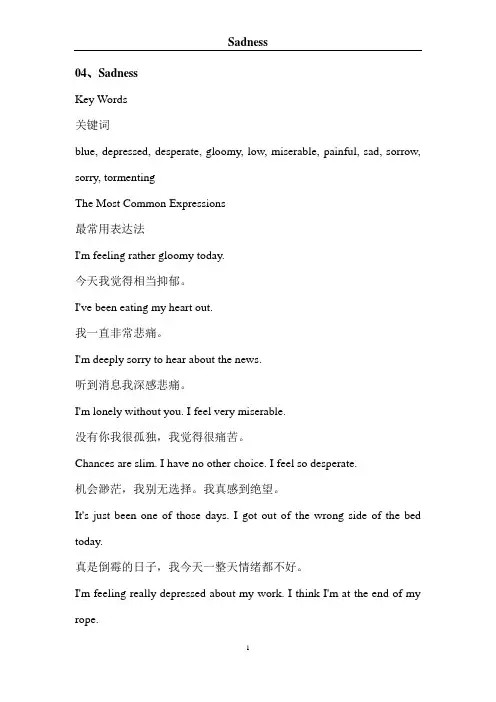 Sadness

04、Sadness

Key Words

关键词

blue, depressed, desperate, gloomy, low, miserable, painful, sad, sorrow, sorry, tormenting

The Most Common Expressions

最常用表达法

I'm feeling rather gloomy today.

今天我觉得相当抑郁。

I've been eating my heart out.

我一直非常悲痛。

I'm deeply sorry to hear about the news.

听到消息我深感悲痛。

I'm lonely without you. I feel very miserable.

没有你我很孤独，我觉得很痛苦。

Chances are slim. I have no other choice. I feel so desperate.

机会渺茫，我别无选择。我真感到绝望。

It's just been one of those days. I got out of the wrong side of the bed today.

真是倒霉的日子，我今天一整天情绪都不好。

I'm feeling really depressed about my work. I think I'm at the end of my rope.

1